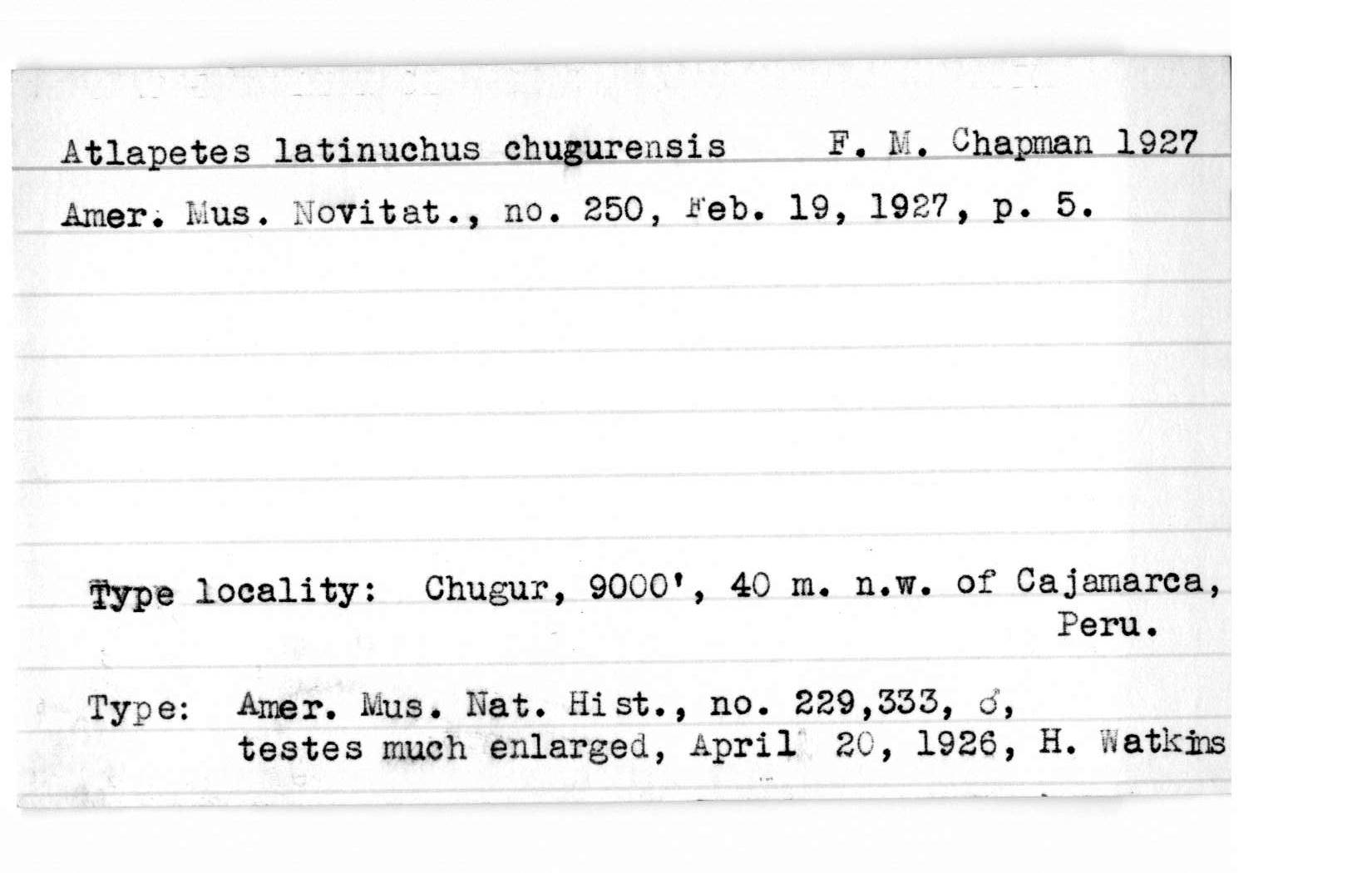 Atlapetes latinuchus chugurensis F. M. Chapman 1927
Amer. Mus. Novitat., no. 250, Feb. 19, 1927, p. 5.

Type locality: Chugur, 9000', 40 m. n.w. of Cajamarca, Peru.

Type: Amer. Mus. Nat. Hist., no. 229,333, ♂, testes much enlarged, April 20, 1926, H. Watkins